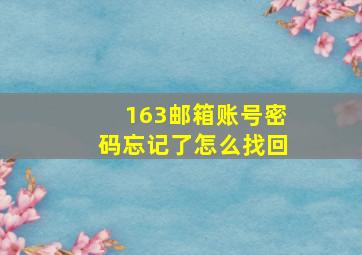 163邮箱账号密码忘记了怎么找回